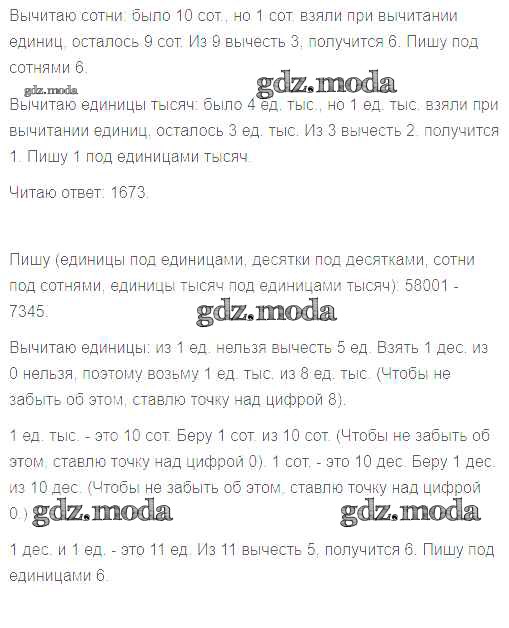 Вычитаю сотни: было 10 сот., но 1 сот. взяли при вычитании единиц, осталось 9 сот. Из 9 вычесть 3, получится 6. Пишу под сотнями 6.

gdz.moda

gdz.moda

Вычитаю единицы тысяч: было 4 ед. тыс., но 1 ед. тыс. взяли при вычитании единиц, осталось 3 ед. тыс. Из 3 вычесть 2, получится 1. Пишу 1 под единицами тысяч.

Читаю ответ: 1673.

Пишу (единицы под единицами, десятки под десятками, сотни под сотнями, единицы тысяч под единицами тысяч): 58001 - 7345.

gdz.moda

Вычитаю единицы: из 1 ед. нельзя вычесть 5 ед. Взять 1 дес. из 0 нельзя, поэтому возьму 1 ед. тыс. из 8 ед. тыс. (Чтобы не забыть об этом, ставлю точку над цифрой 8).

1 ед. тыс. - это 10 сот. Беру 1 сот. из 10 сот. (Чтобы не забыть об этом, ставлю точку над цифрой 0). 1 сот. - это 10 дес. Беру 1 дес. из 10 дес. (Чтобы не забыть об этом, ставлю точку над цифрой 0.)

gdz.moda

gdz.moda

1 дес. и 1 ед. - это 11 ед. Из 11 вычесть 5, получится 6. Пишу под единицами 6.